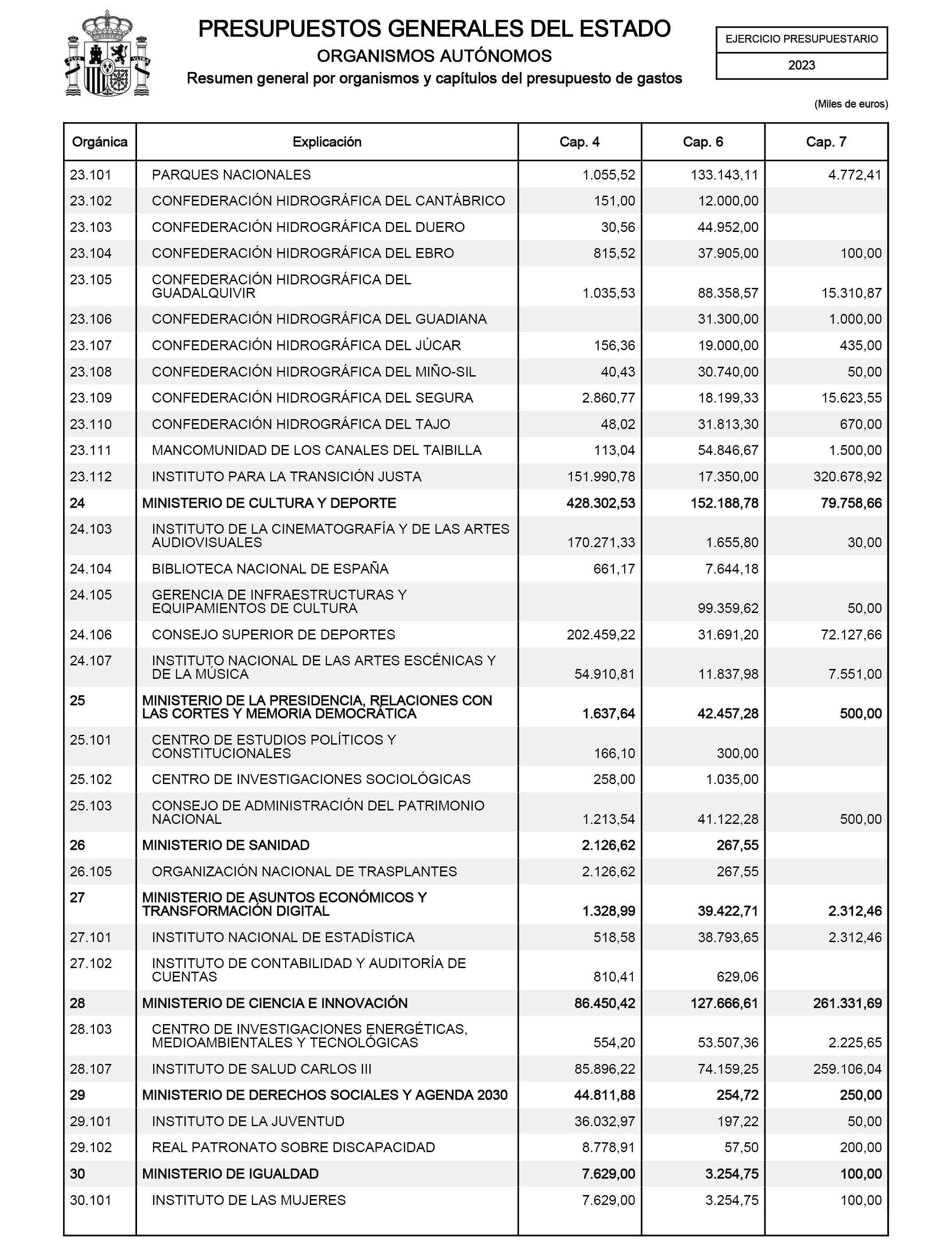 PRESUPUESTOS GENERALES DEL ESTADO
ORGANISMOS AUTÓNOMOS
Resumen general por organismos y capítulos del presupuesto de gastos

EJERCICIO PRESUPUESTARIO
2023

(Miles de euros)

| Orgánica | Explicación | Cap. 4 | Cap. 6 | Cap. 7 |
|---|---|---|---|---|
| 23.101 | PARQUES NACIONALES | 1.055,52 | 133.143,11 | 4.772,41 |
| 23.102 | CONFEDERACIÓN HIDROGRÁFICA DEL CANTÁBRICO | 151,00 | 12.000,00 | |
| 23.103 | CONFEDERACIÓN HIDROGRÁFICA DEL DUERO | 30,56 | 44.952,00 | |
| 23.104 | CONFEDERACIÓN HIDROGRÁFICA DEL EBRO | 815,52 | 37.905,00 | 100,00 |
| 23.105 | CONFEDERACIÓN HIDROGRÁFICA DEL GUADALQUIVIR | 1.035,53 | 88.358,57 | 15.310,87 |
| 23.106 | CONFEDERACIÓN HIDROGRÁFICA DEL GUADIANA | | 31.300,00 | 1.000,00 |
| 23.107 | CONFEDERACIÓN HIDROGRÁFICA DEL JÚCAR | 156,36 | 19.000,00 | 435,00 |
| 23.108 | CONFEDERACIÓN HIDROGRÁFICA DEL MIÑO-SIL | 40,43 | 30.740,00 | 50,00 |
| 23.109 | CONFEDERACIÓN HIDROGRÁFICA DEL SEGURA | 2.860,77 | 18.199,33 | 15.623,55 |
| 23.110 | CONFEDERACIÓN HIDROGRÁFICA DEL TAJO | 48,02 | 31.813,30 | 670,00 |
| 23.111 | MANCOMUNIDAD DE LOS CANALES DEL TAIBILLA | 113,04 | 54.846,67 | 1.500,00 |
| 23.112 | INSTITUTO PARA LA TRANSICIÓN JUSTA | 151.990,78 | 17.350,00 | 320.678,92 |
| 24 | MINISTERIO DE CULTURA Y DEPORTE | 428.302,53 | 152.188,78 | 79.758,66 |
| 24.103 | INSTITUTO DE LA CINEMATOGRAFÍA Y DE LAS ARTES AUDIOVISUALES | 170.271,33 | 1.655,80 | 30,00 |
| 24.104 | BIBLIOTECA NACIONAL DE ESPAÑA | 661,17 | 7.644,18 | |
| 24.105 | GERENCIA DE INFRAESTRUCTURAS Y EQUIPAMIENTOS DE CULTURA | | 99.359,62 | 50,00 |
| 24.106 | CONSEJO SUPERIOR DE DEPORTES | 202.459,22 | 31.691,20 | 72.127,66 |
| 24.107 | INSTITUTO NACIONAL DE LAS ARTES ESCÉNICAS Y DE LA MÚSICA | 54.910,81 | 11.837,98 | 7.551,00 |
| 25 | MINISTERIO DE LA PRESIDENCIA, RELACIONES CON LAS CORTES Y MEMORIA DEMOCRÁTICA | 1.637,64 | 42.457,28 | 500,00 |
| 25.101 | CENTRO DE ESTUDIOS POLÍTICOS Y CONSTITUCIONALES | 166,10 | 300,00 | |
| 25.102 | CENTRO DE INVESTIGACIONES SOCIOLÓGICAS | 258,00 | 1.035,00 | |
| 25.103 | CONSEJO DE ADMINISTRACIÓN DEL PATRIMONIO NACIONAL | 1.213,54 | 41.122,28 | 500,00 |
| 26 | MINISTERIO DE SANIDAD | 2.126,62 | 267,55 | |
| 26.105 | ORGANIZACIÓN NACIONAL DE TRASPLANTES | 2.126,62 | 267,55 | |
| 27 | MINISTERIO DE ASUNTOS ECONÓMICOS Y TRANSFORMACIÓN DIGITAL | 1.328,99 | 39.422,71 | 2.312,46 |
| 27.101 | INSTITUTO NACIONAL DE ESTADÍSTICA | 518,58 | 38.793,65 | 2.312,46 |
| 27.102 | INSTITUTO DE CONTABILIDAD Y AUDITORÍA DE CUENTAS | 810,41 | 629,06 | |
| 28 | MINISTERIO DE CIENCIA E INNOVACIÓN | 86.450,42 | 127.666,61 | 261.331,69 |
| 28.103 | CENTRO DE INVESTIGACIONES ENERGÉTICAS, MEDIOAMBIENTALES Y TECNOLÓGICAS | 554,20 | 53.507,36 | 2.225,65 |
| 28.107 | INSTITUTO DE SALUD CARLOS III | 85.896,22 | 74.159,25 | 259.106,04 |
| 29 | MINISTERIO DE DERECHOS SOCIALES Y AGENDA 2030 | 44.811,88 | 254,72 | 250,00 |
| 29.101 | INSTITUTO DE LA JUVENTUD | 36.032,97 | 197,22 | 50,00 |
| 29.102 | REAL PATRONATO SOBRE DISCAPACIDAD | 8.778,91 | 57,50 | 200,00 |
| 30 | MINISTERIO DE IGUALDAD | 7.629,00 | 3.254,75 | 100,00 |
| 30.101 | INSTITUTO DE LAS MUJERES | 7.629,00 | 3.254,75 | 100,00 |